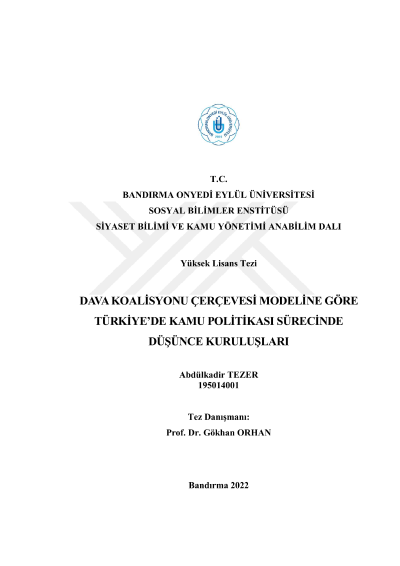 T.C.
BANDIRMA ONYEDİ EYLÜL ÜNİVERSİTESİ
SOSYAL BİLİMLER ENSTİTÜSÜ
SİYASET BİLİMİ VE KAMU YÖNETİMİ ANABİLİM DALI

Yüksek Lisans Tezi

DAVA KOALİSYONU ÇERÇEVESİ MODELİNE GÖRE TÜRKİYE'DE KAMU POLİTİKASI SÜRECİNDE DÜŞÜNCE KURULUŞLARI

Abdülkadir TEZER
195014001

Tez Danışmanı:
Prof. Dr. Gökhan ORHAN

Bandırma 2022